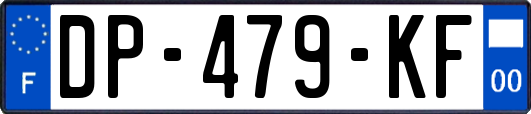 F

DP-479-KF

00